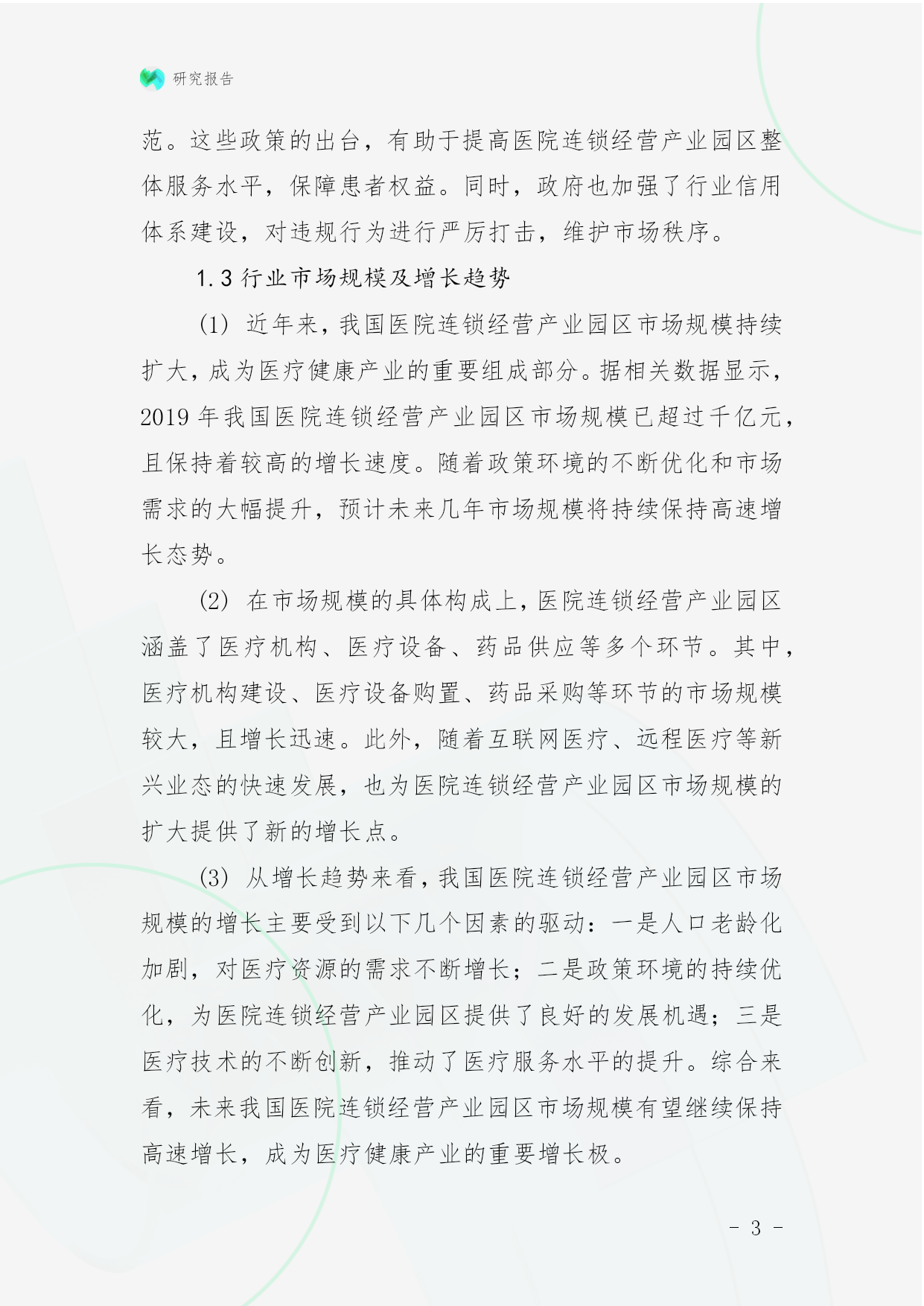 研究报告

范。这些政策的出台，有助于提高医院连锁经营产业园区整体服务水平，保障患者权益。同时，政府也加强了行业信用体系建设，对违规行为进行严厉打击，维护市场秩序。

1.3 行业市场规模及增长趋势

(1) 近年来，我国医院连锁经营产业园区市场规模持续扩大，成为医疗健康产业的重要组成部分。据相关数据显示，2019 年我国医院连锁经营产业园区市场规模已超过千亿元，且保持着较高的增长速度。随着政策环境的不断优化和市场需求的大幅提升，预计未来几年市场规模将持续保持高速增长态势。

(2) 在市场规模的具体构成上，医院连锁经营产业园区涵盖了医疗机构、医疗设备、药品供应等多个环节。其中，医疗机构建设、医疗设备购置、药品采购等环节的市场规模较大，且增长迅速。此外，随着互联网医疗、远程医疗等新兴业态的快速发展，也为医院连锁经营产业园区市场规模的扩大提供了新的增长点。

(3) 从增长趋势来看，我国医院连锁经营产业园区市场规模的增长主要受到以下几个因素的驱动：一是人口老龄化加剧，对医疗资源的需求不断增长；二是政策环境的持续优化，为医院连锁经营产业园区提供了良好的发展机遇；三是医疗技术的不断创新，推动了医疗服务水平的提升。综合来看，未来我国医院连锁经营产业园区市场规模有望继续保持高速增长，成为医疗健康产业的重要增长极。

- 3 -